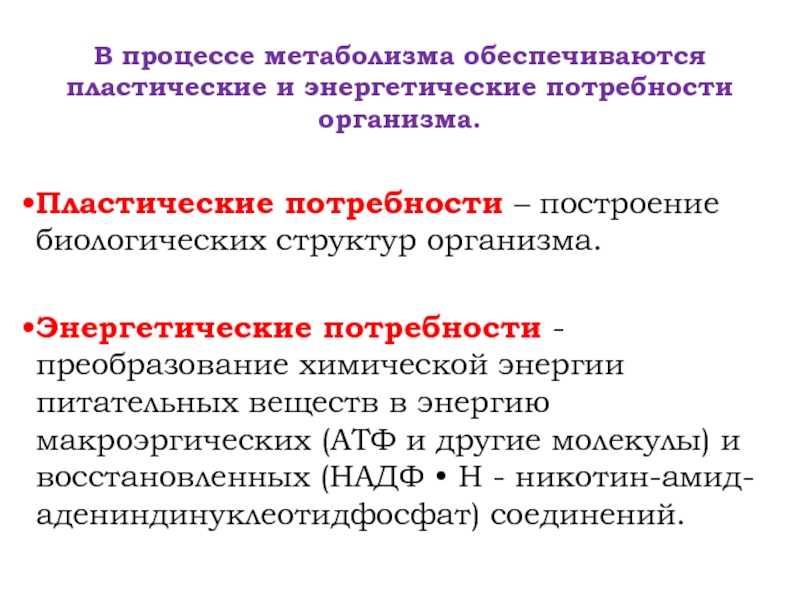 В процессе метаболизма обеспечиваются пластические и энергетические потребности организма.

•Пластические потребности – построение биологических структур организма.

•Энергетические потребности - преобразование химической энергии питательных веществ в энергию макроэргических (АТФ и другие молекулы) и восстановленных (НАДФ • Н - никотин-амид-адениндинуклеотидфосфат) соединений.